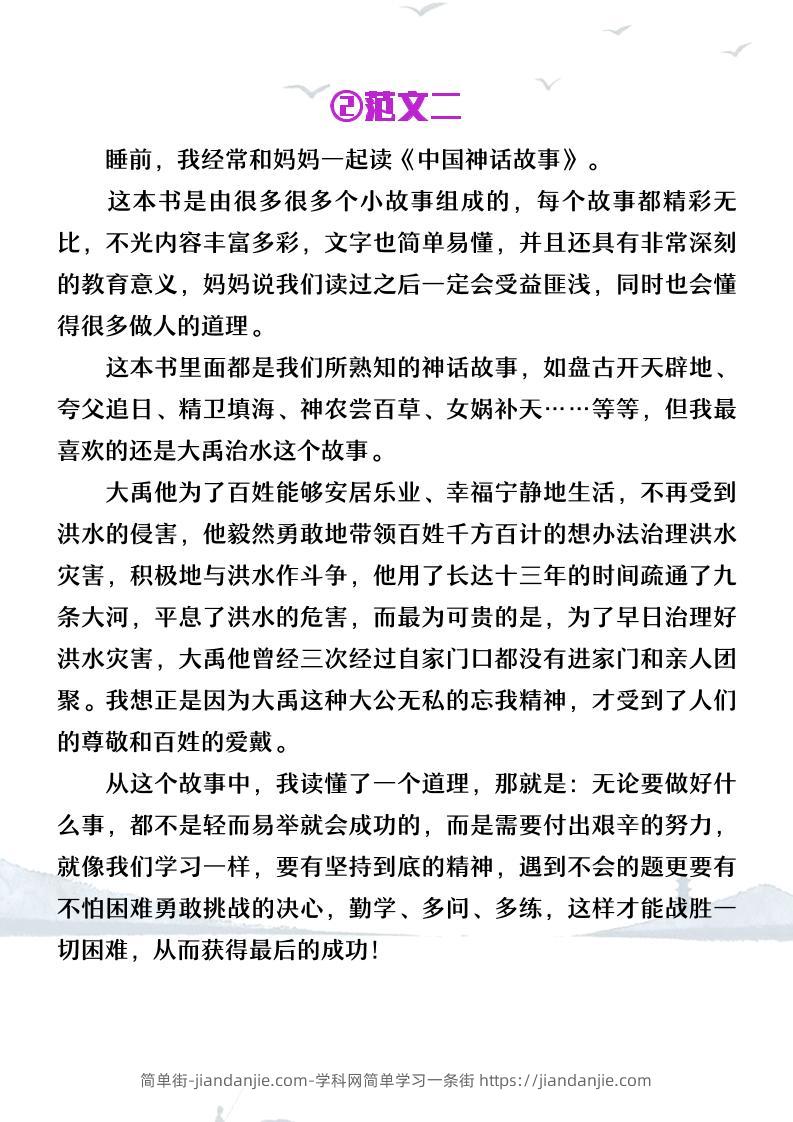 ②范文二

睡前，我经常和妈妈一起读《中国神话故事》。

这本书是由很多很多个小故事组成的，每个故事都精彩无比，不光内容丰富多彩，文字也简单易懂，并且还具有非常深刻的教育意义，妈妈说我们读过之后一定会受益匪浅，同时也会懂得很多做人的道理。

这本书里面都是我们所熟知的神话故事，如盘古开天辟地、夸父追日、精卫填海、神农尝百草、女娲补天……等等，但我最喜欢的还是大禹治水这个故事。

大禹他为了百姓能够安居乐业、幸福宁静地生活，不再受到洪水的侵害，他毅然勇敢地带领百姓千方百计的想办法治理洪水灾害，积极地与洪水作斗争，他用了长达十三年的时间疏通了九条大河，平息了洪水的危害，而最为可贵的是，为了早日治理好洪水灾害，大禹他曾经三次经过自家门口都没有进家门和亲人团聚。我想正是因为大禹这种大公无私的忘我精神，才受到了人们的尊敬和百姓的爱戴。

从这个故事中，我读懂了一个道理，那就是：无论要做好什么事，都不是轻而易举就会成功的，而是需要付出艰辛的努力，就像我们学习一样，要有坚持到底的精神，遇到不会的题更要有不怕困难勇敢挑战的决心，勤学、多问、多练，这样才能战胜一切困难，从而获得最后的成功！

简单街-jiandanjie.com-学科网简单学习一条街 https://jiandanjie.com